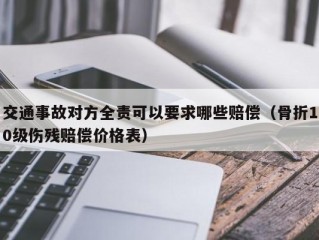 交通事故对方全责可以要求哪些赔偿（骨折10级伤残赔偿价格表）